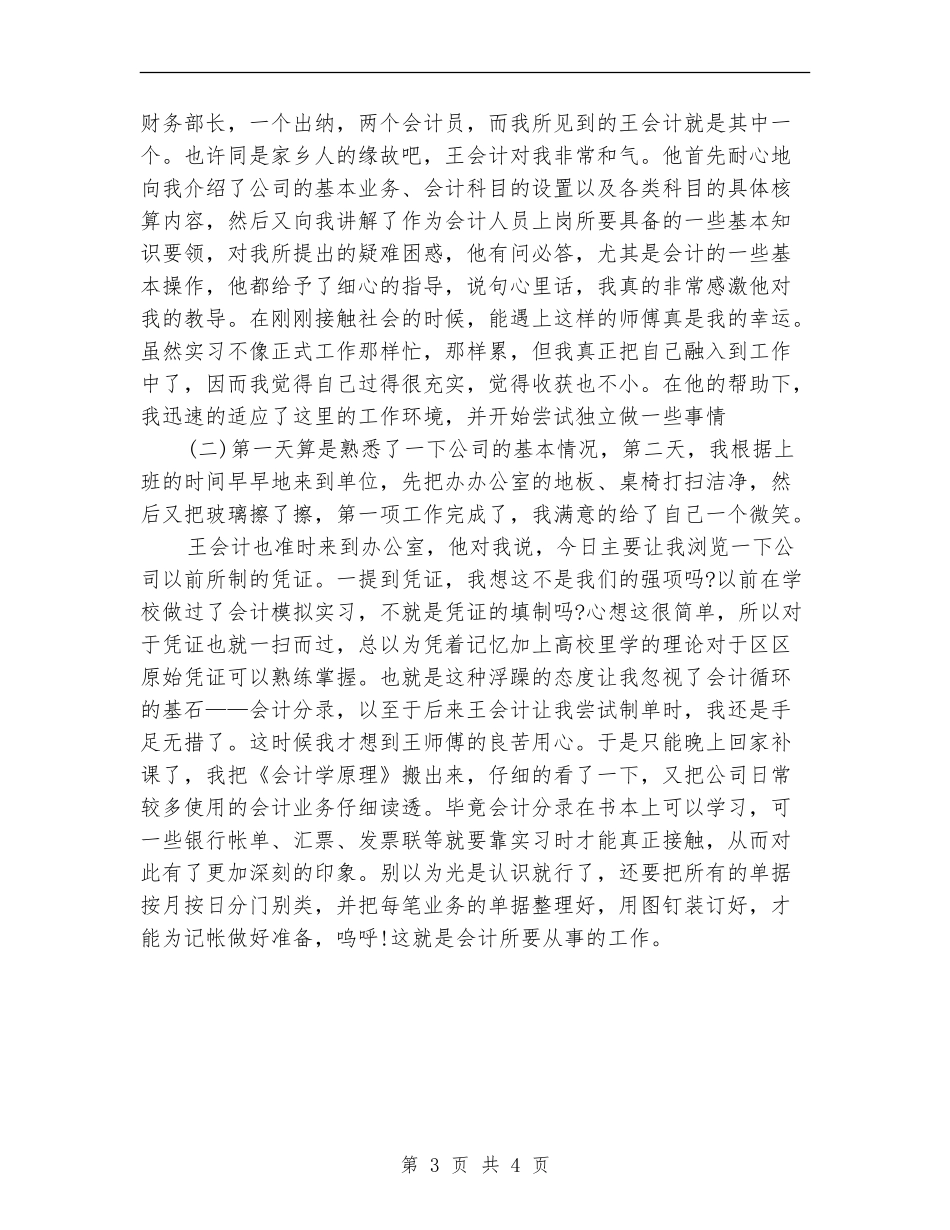 财务部长，一个出纳，两个会计员，而我所见到的王会计就是其中一个。也许同是家乡人的缘故吧，王会计对我非常和气。他首先耐心地向我介绍了公司的基本业务、会计科目的设置以及各类科目的具体核算内容，然后又向我讲解了作为会计人员上岗所要具备的一些基本知识要领，对我所提出的疑难困惑，他有问必答，尤其是会计的一些基本操作，他都给予了细心的指导，说句心里话，我真的非常感激他对我的教导。在刚刚接触社会的时候，能遇上这样的师傅真是我的幸运。虽然实习不像正式工作那样忙，那样累，但我真正把自己融入到工作中了，因而我觉得自己过得很充实，觉得收获也不小。在他的帮助下，我迅速的适应了这里的工作环境，并开始尝试独立做一些事情

(二)第一天算是熟悉了一下公司的基本情况，第二天，我根据上班的时间早早地来到单位，先把办办公室的地板、桌椅打扫洁净，然后又把玻璃擦了擦，第一项工作完成了，我满意的给了自己一个微笑。

王会计也准时来到办公室，他对我说，今日主要让我浏览一下公司以前所制的凭证。一提到凭证，我想这不是我们的强项吗?以前在学校做过了会计模拟实习，不就是凭证的填制吗?心想这很简单，所以对于凭证也就一扫而过，总以为凭着记忆加上高校里学的理论对于区区原始凭证可以熟练掌握。也就是这种浮躁的态度让我忽视了会计循环的基石——会计分录，以至于后来王会计让我尝试制单时，我还是手足无措了。这时候我才想到王师傅的良苦用心。于是只能晚上回家补课了，我把《会计学原理》搬出来，仔细的看了一下，又把公司日常较多使用的会计业务仔细读透。毕竟会计分录在书本上可以学习，可一些银行帐单、汇票、发票联等就要靠实习时才能真正接触，从而对此有了更加深刻的印象。别以为光是认识就行了，还要把所有的单据按月按日分门别类，并把每笔业务的单据整理好，用图钉装订好，才能为记帐做好准备，呜呼!这就是会计所要从事的工作。

第 3 页 共 4 页